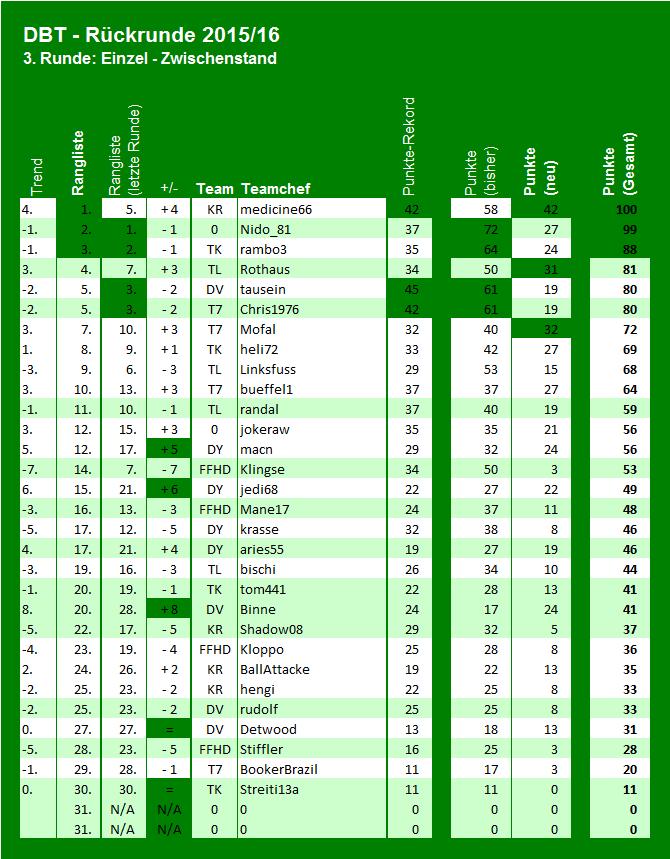 DBT - Rückrunde 2015/16
3. Runde: Einzel - Zwischenstand

| Trend | Rangliste | Rangliste (letzte Runde) | +/- | Team | Teamchef | Punkte-Rekord | Punkte (bisher) | Punkte (neu) | Punkte (Gesamt) |
|---|---|---|---|---|---|---|---|---|---|
| 4. | 1. | 5. | + 4 | KR | medicine66 | 42 | 58 | 42 | 100 |
| -1. | 2. | 1. | - 1 | 0 | Nido_81 | 37 | 72 | 27 | 99 |
| -1. | 3. | 2. | - 1 | TK | rambo3 | 35 | 64 | 24 | 88 |
| 3. | 4. | 7. | + 3 | TL | Rothaus | 34 | 50 | 31 | 81 |
| -2. | 5. | 3. | - 2 | DV | tausein | 45 | 61 | 19 | 80 |
| -2. | 5. | 3. | - 2 | T7 | Chris1976 | 42 | 61 | 19 | 80 |
| 3. | 7. | 10. | + 3 | T7 | Mofal | 32 | 40 | 32 | 72 |
| 1. | 8. | 9. | + 1 | TK | heli72 | 33 | 42 | 27 | 69 |
| -3. | 9. | 6. | - 3 | TL | Linksfuss | 29 | 53 | 15 | 68 |
| 3. | 10. | 13. | + 3 | T7 | bueffel1 | 37 | 37 | 27 | 64 |
| -1. | 11. | 10. | - 1 | TL | randal | 37 | 40 | 19 | 59 |
| 3. | 12. | 15. | + 3 | 0 | jokeraw | 35 | 35 | 21 | 56 |
| 5. | 12. | 17. | + 5 | DY | macn | 29 | 32 | 24 | 56 |
| -7. | 14. | 7. | - 7 | FFHD | Klingse | 34 | 50 | 3 | 53 |
| 6. | 15. | 21. | + 6 | DY | jedi68 | 22 | 27 | 22 | 49 |
| -3. | 16. | 13. | - 3 | FFHD | Mane17 | 24 | 37 | 11 | 48 |
| -5. | 17. | 12. | - 5 | DY | krasse | 32 | 38 | 8 | 46 |
| 4. | 17. | 21. | + 4 | DY | aries55 | 19 | 27 | 19 | 46 |
| -3. | 19. | 16. | - 3 | TL | bischi | 26 | 34 | 10 | 44 |
| -1. | 20. | 19. | - 1 | TK | tom441 | 22 | 28 | 13 | 41 |
| 8. | 20. | 28. | + 8 | DV | Binne | 24 | 17 | 24 | 41 |
| -5. | 22. | 17. | - 5 | KR | Shadow08 | 29 | 32 | 5 | 37 |
| -4. | 23. | 19. | - 4 | FFHD | Kloppo | 25 | 28 | 8 | 36 |
| 2. | 24. | 26. | + 2 | KR | BallAttacke | 19 | 22 | 13 | 35 |
| -2. | 25. | 23. | - 2 | KR | hengi | 22 | 25 | 8 | 33 |
| -2. | 25. | 23. | - 2 | DV | rudolf | 25 | 25 | 8 | 33 |
| 0. | 27. | 27. | = | DV | Detwood | 13 | 18 | 13 | 31 |
| -5. | 28. | 23. | - 5 | FFHD | Stiffler | 16 | 25 | 3 | 28 |
| -1. | 29. | 28. | - 1 | T7 | BookerBrazil | 11 | 17 | 3 | 20 |
| 0. | 30. | 30. | = | TK | Streiti13a | 11 | 11 | 0 | 11 |
|  | 31. | N/A | N/A | 0 | 0 | 0 | 0 | 0 | 0 |
|  | 31. | N/A | N/A | 0 | 0 | 0 | 0 | 0 | 0 |